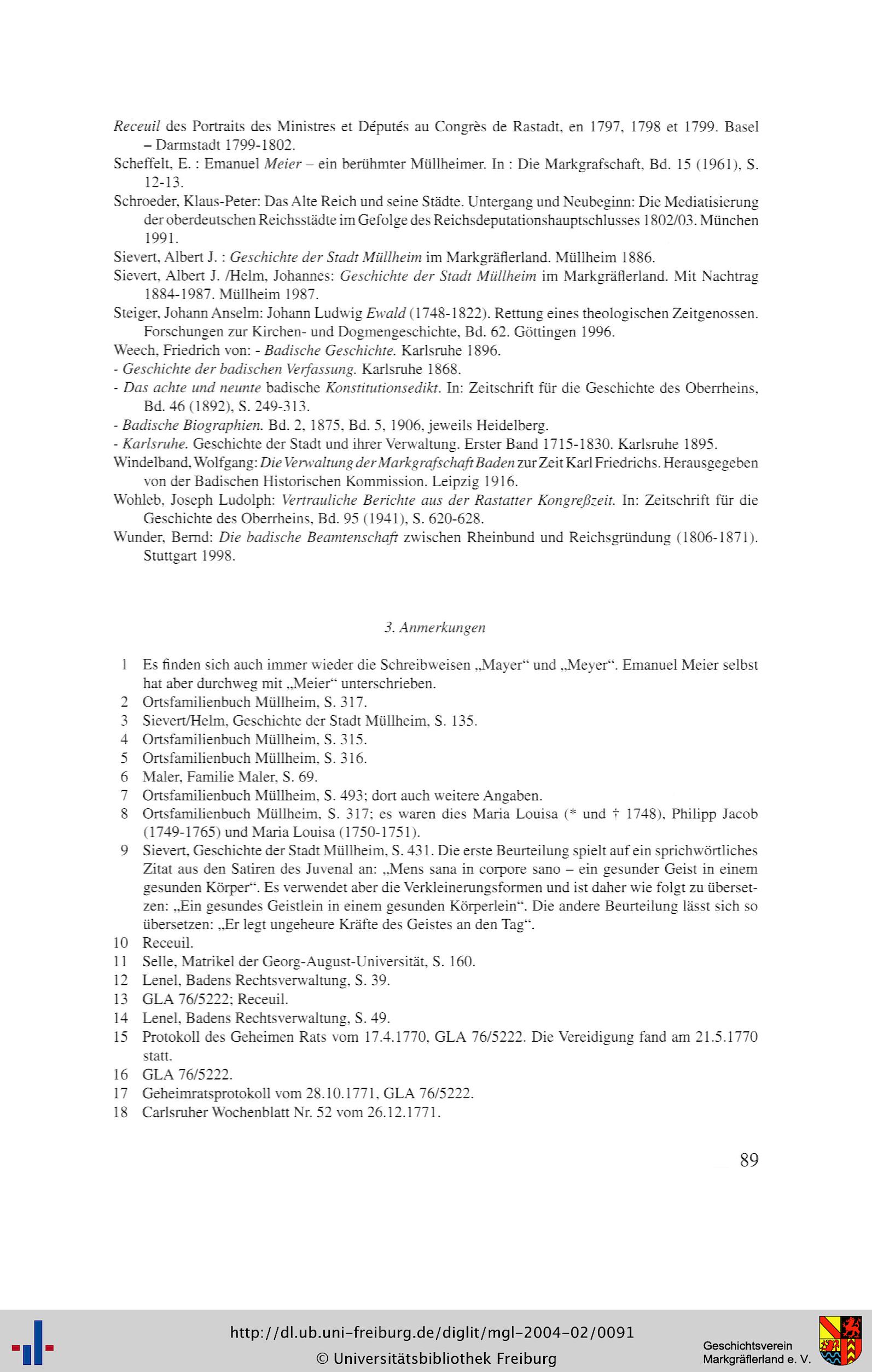 Receuil des Portraits des Ministres et Députés au Congrès de Rastadt, en 1797, 1798 et 1799. Basel – Darmstadt 1799-1802.

Scheffelt, E. : Emanuel Meier – ein berühmter Müllheimer. In : Die Markgrafschaft, Bd. 15 (1961), S. 12-13.

Schroeder, Klaus-Peter: Das Alte Reich und seine Städte. Untergang und Neubeginn: Die Mediatisierung der oberdeutschen Reichsstädte im Gefolge des Reichsdeputationshauptschlusses 1802/03. München 1991.

Sievert, Albert J. : Geschichte der Stadt Müllheim im Markgräflerland. Müllheim 1886.

Sievert, Albert J. /Helm, Johannes: Geschichte der Stadt Müllheim im Markgräflerland. Mit Nachtrag 1884-1987. Müllheim 1987.

Steiger, Johann Anselm: Johann Ludwig Ewald (1748-1822). Rettung eines theologischen Zeitgenossen. Forschungen zur Kirchen- und Dogmengeschichte, Bd. 62. Göttingen 1996.

Weech, Friedrich von: - Badische Geschichte. Karlsruhe 1896.

- Geschichte der badischen Verfassung. Karlsruhe 1868.

- Das achte und neunte badische Konstitutionsedikt. In: Zeitschrift für die Geschichte des Oberrheins, Bd. 46 (1892), S. 249-313.

- Badische Biographien. Bd. 2, 1875, Bd. 5, 1906, jeweils Heidelberg.

- Karlsruhe. Geschichte der Stadt und ihrer Verwaltung. Erster Band 1715-1830. Karlsruhe 1895.

Windelband, Wolfgang: Die Verwaltung der Markgrafschaft Baden zur Zeit Karl Friedrichs. Herausgegeben von der Badischen Historischen Kommission. Leipzig 1916.

Wohleb, Joseph Ludolph: Vertrauliche Berichte aus der Rastatter Kongreßzeit. In: Zeitschrift für die Geschichte des Oberrheins, Bd. 95 (1941), S. 620-628.

Wunder, Bernd: Die badische Beamtenschaft zwischen Rheinbund und Reichsgründung (1806-1871). Stuttgart 1998.

3. Anmerkungen

1 Es finden sich auch immer wieder die Schreibweisen „Mayer“ und „Meyer“. Emanuel Meier selbst hat aber durchweg mit „Meier“ unterschrieben.
2 Ortsfamilienbuch Müllheim, S. 317.
3 Sievert/Helm, Geschichte der Stadt Müllheim, S. 135.
4 Ortsfamilienbuch Müllheim, S. 315.
5 Ortsfamilienbuch Müllheim, S. 316.
6 Maler, Familie Maler, S. 69.
7 Ortsfamilienbuch Müllheim, S. 493; dort auch weitere Angaben.
8 Ortsfamilienbuch Müllheim, S. 317; es waren dies Maria Louisa (* und † 1748), Philipp Jacob (1749-1765) und Maria Louisa (1750-1751).
9 Sievert, Geschichte der Stadt Müllheim, S. 431. Die erste Beurteilung spielt auf ein sprichwörtliches Zitat aus den Satiren des Juvenal an: „Mens sana in corpore sano – ein gesunder Geist in einem gesunden Körper“. Es verwendet aber die Verkleinerungsformen und ist daher wie folgt zu übersetzen: „Ein gesundes Geistlein in einem gesunden Körperlein“. Die andere Beurteilung lässt sich so übersetzen: „Er legt ungeheure Kräfte des Geistes an den Tag“.
10 Receuil.
11 Selle, Matrikel der Georg-August-Universität, S. 160.
12 Lenel, Badens Rechtsverwaltung, S. 39.
13 GLA 76/5222; Receuil.
14 Lenel, Badens Rechtsverwaltung, S. 49.
15 Protokoll des Geheimen Rats vom 17.4.1770, GLA 76/5222. Die Vereidigung fand am 21.5.1770 statt.
16 GLA 76/5222.
17 Geheimratsprotokoll vom 28.10.1771, GLA 76/5222.
18 Carlsruher Wochenblatt Nr. 52 vom 26.12.1771.

89

http://dl.ub.uni-freiburg.de/diglit/mgl-2004-02/0091
© Universitätsbibliothek Freiburg

Geschichtsverein Markgräflerland e. V.